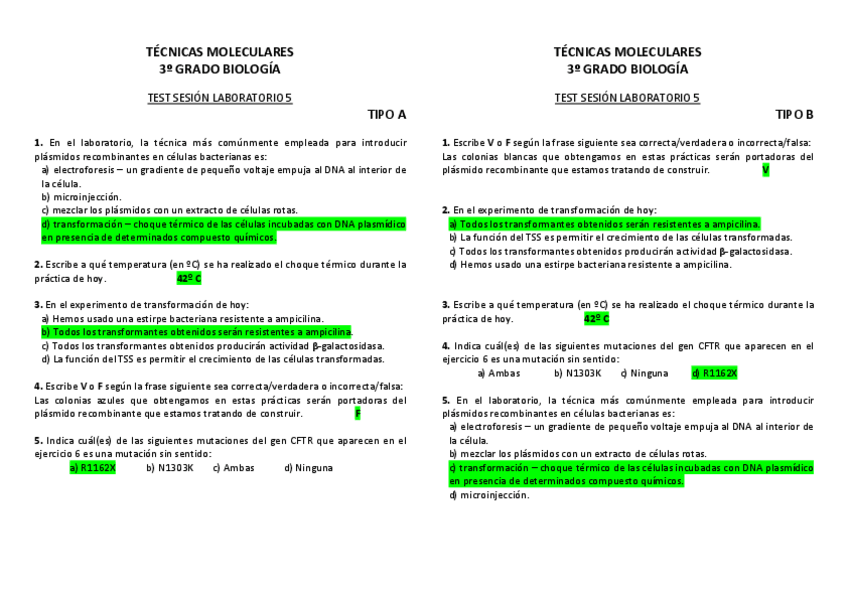 TÉCNICAS MOLECULARES
3º GRADO BIOLOGÍA

TEST SESIÓN LABORATORIO 5

TIPO A

1. En el laboratorio, la técnica más comúnmente empleada para introducir plásmidos recombinantes en células bacterianas es:
a) electroforesis – un gradiente de pequeño voltaje empuja al DNA al interior de la célula.
b) microinjección.
c) mezclar los plásmidos con un extracto de células rotas.
d) transformación – choque térmico de las células incubadas con DNA plasmídico en presencia de determinados compuesto químicos.

2. Escribe a qué temperatura (en ºC) se ha realizado el choque térmico durante la práctica de hoy. 42º C

3. En el experimento de transformación de hoy:
a) Hemos usado una estirpe bacteriana resistente a ampicilina.
b) Todos los transformantes obtenidos serán resistentes a ampicilina.
c) Todos los transformantes obtenidos producirán actividad β-galactosidasa.
d) La función del TSS es permitir el crecimiento de las células transformadas.

4. Escribe V o F según la frase siguiente sea correcta/verdadera o incorrecta/falsa: Las colonias azules que obtengamos en estas prácticas serán portadoras del plásmido recombinante que estamos tratando de construir. F

5. Indica cuál(es) de las siguientes mutaciones del gen CFTR que aparecen en el ejercicio 6 es una mutación sin sentido:
a) R1162X b) N1303K c) Ambas d) Ninguna

TÉCNICAS MOLECULARES
3º GRADO BIOLOGÍA

TEST SESIÓN LABORATORIO 5

TIPO B

1. Escribe V o F según la frase siguiente sea correcta/verdadera o incorrecta/falsa: Las colonias blancas que obtengamos en estas prácticas serán portadoras del plásmido recombinante que estamos tratando de construir. V

2. En el experimento de transformación de hoy:
a) Todos los transformantes obtenidos serán resistentes a ampicilina.
b) La función del TSS es permitir el crecimiento de las células transformadas.
c) Todos los transformantes obtenidos producirán actividad β-galactosidasa.
d) Hemos usado una estirpe bacteriana resistente a ampicilina.

3. Escribe a qué temperatura (en ºC) se ha realizado el choque térmico durante la práctica de hoy. 42º C

4. Indica cuál(es) de las siguientes mutaciones del gen CFTR que aparecen en el ejercicio 6 es una mutación sin sentido:
a) Ambas b) N1303K c) Ninguna d) R1162X

5. En el laboratorio, la técnica más comúnmente empleada para introducir plásmidos recombinantes en células bacterianas es:
a) electroforesis – un gradiente de pequeño voltaje empuja al DNA al interior de la célula.
b) mezclar los plásmidos con un extracto de células rotas.
c) transformación – choque térmico de las células incubadas con DNA plasmídico en presencia de determinados compuesto químicos.
d) microinjección.